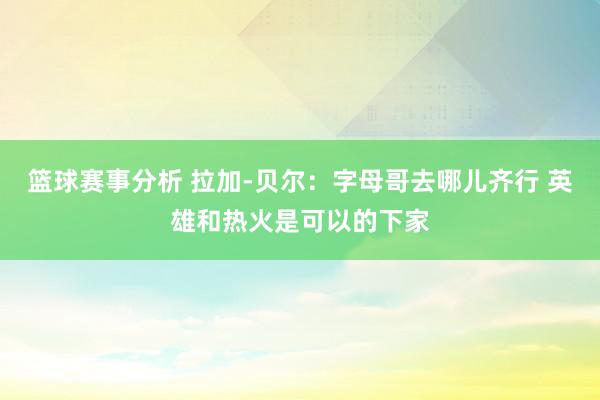 篮球赛事分析 拉加-贝尔：字母哥去哪儿齐行 英雄和热火是可以的下家